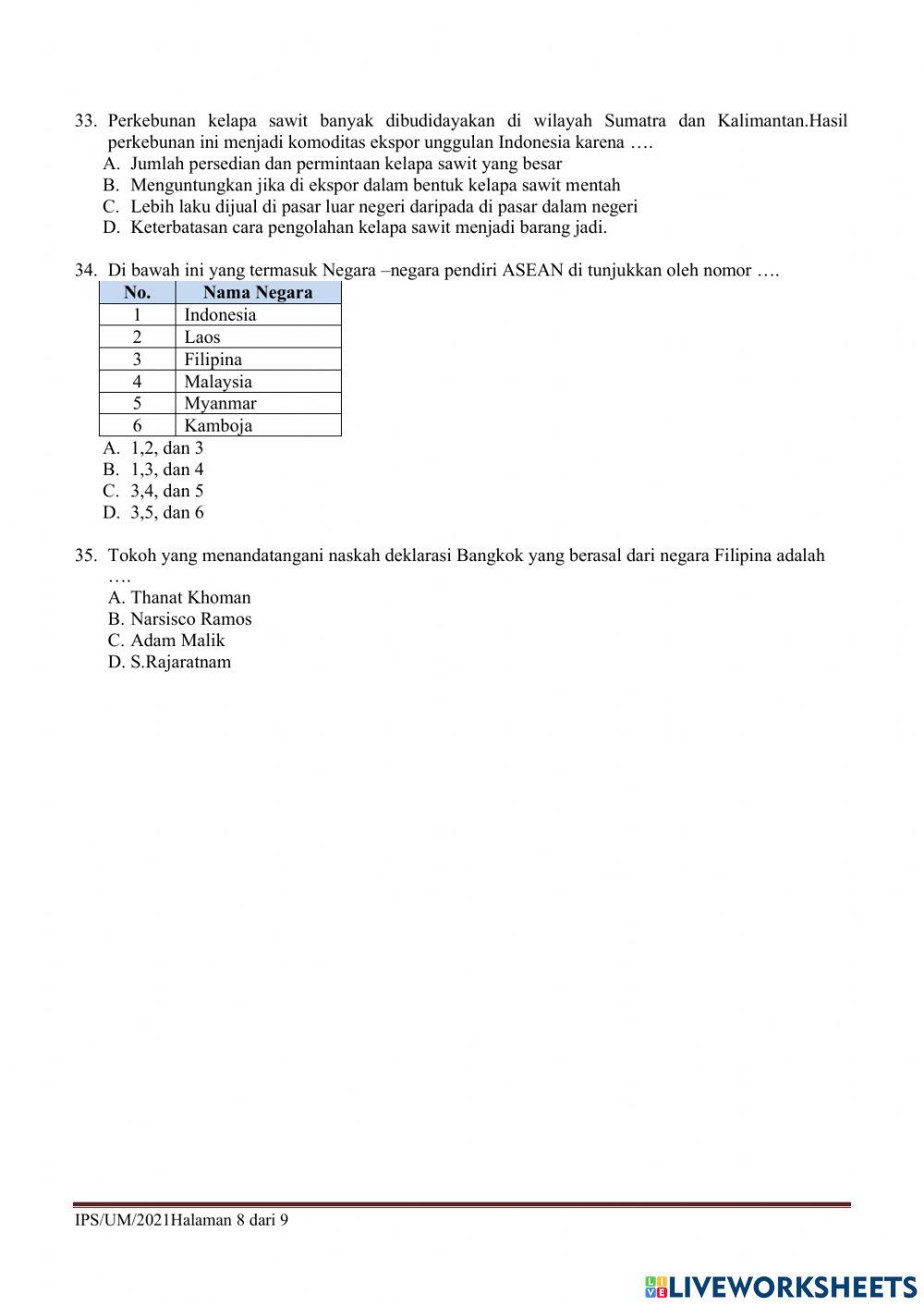 33. Perkebunan kelapa sawit banyak dibudidayakan di wilayah Sumatra dan Kalimantan.Hasil perkebunan ini menjadi komoditas ekspor unggulan Indonesia karena ….
A. Jumlah persedian dan permintaan kelapa sawit yang besar
B. Menguntungkan jika di ekspor dalam bentuk kelapa sawit mentah
C. Lebih laku dijual di pasar luar negeri daripada di pasar dalam negeri
D. Keterbatasan cara pengolahan kelapa sawit menjadi barang jadi.

34. Di bawah ini yang termasuk Negara –negara pendiri ASEAN di tunjukkan oleh nomor ….

| No. | Nama Negara |
|---|---|
| 1 | Indonesia |
| 2 | Laos |
| 3 | Filipina |
| 4 | Malaysia |
| 5 | Myanmar |
| 6 | Kamboja |

A. 1,2, dan 3
B. 1,3, dan 4
C. 3,4, dan 5
D. 3,5, dan 6

35. Tokoh yang menandatangani naskah deklarasi Bangkok yang berasal dari negara Filipina adalah ….
A. Thanat Khoman
B. Narsisco Ramos
C. Adam Malik
D. S.Rajaratnam

IPS/UM/2021Halaman 8 dari 9

LIVEWORKSHEETS